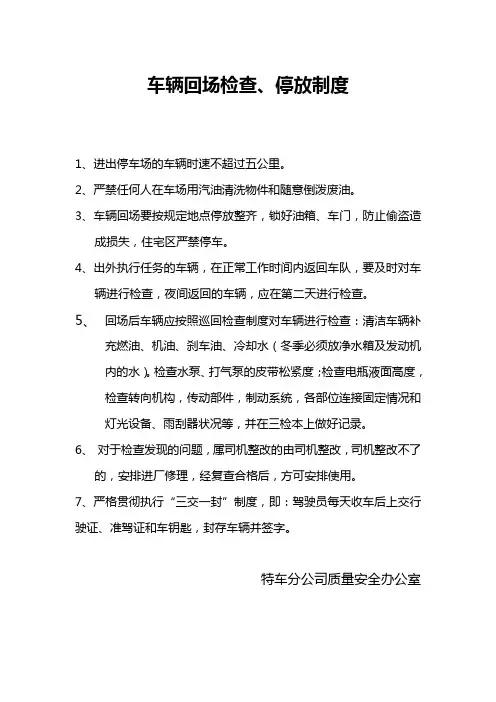 车辆回场检查、停放制度

1、进出停车场的车辆时速不超过五公里。

2、严禁任何人在车场用汽油清洗物件和随意倒泼废油。

3、车辆回场要按规定地点停放整齐，锁好油箱、车门，防止偷盗造成损失，住宅区严禁停车。

4、出外执行任务的车辆，在正常工作时间内返回车队，要及时对车辆进行检查，夜间返回的车辆，应在第二天进行检查。

5、 回场后车辆应按照巡回检查制度对车辆进行检查：清洁车辆补充燃油、机油、刹车油、冷却水（冬季必须放净水箱及发动机内的水）。检查水泵、打气泵的皮带松紧度；检查电瓶液面高度，检查转向机构，传动部件，制动系统，各部位连接固定情况和灯光设备、雨刮器状况等，并在三检本上做好记录。

6、 对于检查发现的问题，属司机整改的由司机整改，司机整改不了的，安排进厂修理，经复查合格后，方可安排使用。

7、严格贯彻执行“三交一封”制度，即：驾驶员每天收车后上交行驶证、准驾证和车钥匙，封存车辆并签字。

特车分公司质量安全办公室